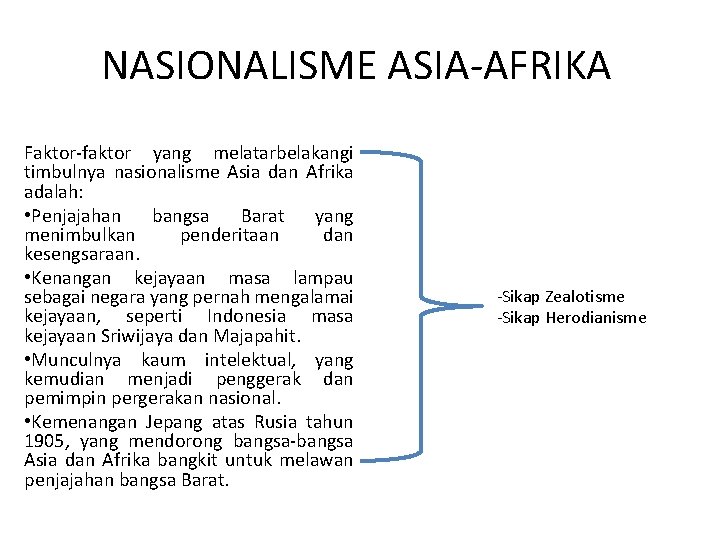 NASIONALISME ASIA-AFRIKA

Faktor-faktor yang melatarbelakangi timbulnya nasionalisme Asia dan Afrika adalah:

•Penjajahan bangsa Barat yang menimbulkan penderitaan dan kesengsaraan.

•Kenangan kejayaan masa lampau sebagai negara yang pernah mengalamai kejayaan, seperti Indonesia masa kejayaan Sriwijaya dan Majapahit.

•Munculnya kaum intelektual, yang kemudian menjadi penggerak dan pemimpin pergerakan nasional.

•Kemenangan Jepang atas Rusia tahun 1905, yang mendorong bangsa-bangsa Asia dan Afrika bangkit untuk melawan penjajahan bangsa Barat.

-Sikap Zealotisme
-Sikap Herodianisme